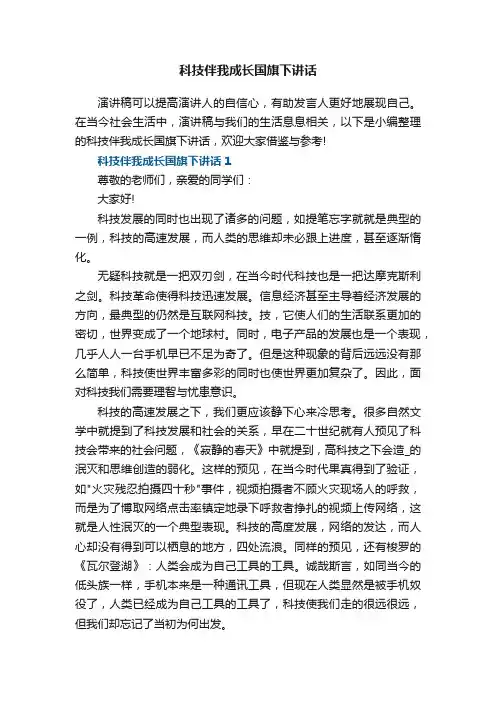 科技伴我成长国旗下讲话

演讲稿可以提高演讲人的自信心，有助发言人更好地展现自己。在当今社会生活中，演讲稿与我们的生活息息相关，以下是小编整理的科技伴我成长国旗下讲话，欢迎大家借鉴与参考!

科技伴我成长国旗下讲话 1

尊敬的老师们，亲爱的同学们：

大家好!

科技发展的同时也出现了诸多的问题，如提笔忘字就就是典型的一例，科技的高速发展，而人类的思维却未必跟上进度，甚至逐渐惰化。

无疑科技就是一把双刃剑，在当今时代科技也是一把达摩克斯利之剑。科技革命使得科技迅速发展。信息经济甚至主导着经济发展的方向，最典型的仍然是互联网科技。技，它使人们的生活联系更加的密切，世界变成了一个地球村。同时，电子产品的发展也是一个表现，几乎人人一台手机早已不足为奇了。但是这种现象的背后远远没有那么简单，科技使世界丰富多彩的同时也使世界更加复杂了。因此，面对科技我们需要理智与忧患意识。

科技的高速发展之下，我们更应该静下心来冷思考。很多自然文学中就提到了科技发展和社会的关系，早在二十世纪就有人预见了科技会带来的社会问题，《寂静的春天》中就提到，高科技之下会造_的泯灭和思维创造的弱化。这样的预见，在当今时代果真得到了验证，如"火灾残忍拍摄四十秒"事件，视频拍摄者不顾火灾现场人的呼救，而是为了博取网络点击率镇定地录下呼救者挣扎的视频上传网络，这就是人性泯灭的一个典型表现。科技的高度发展，网络的发达，而人心却没有得到可以栖息的地方，四处流浪。同样的预见，还有梭罗的《瓦尔登湖》：人类会成为自己工具的工具。诚哉斯言，如同当今的低头族一样，手机本来是一种通讯工具，但现在人类显然是被手机奴役了，人类已经成为自己工具的工具了，科技使我们走的很远很远，但我们却忘记了当初为何出发。